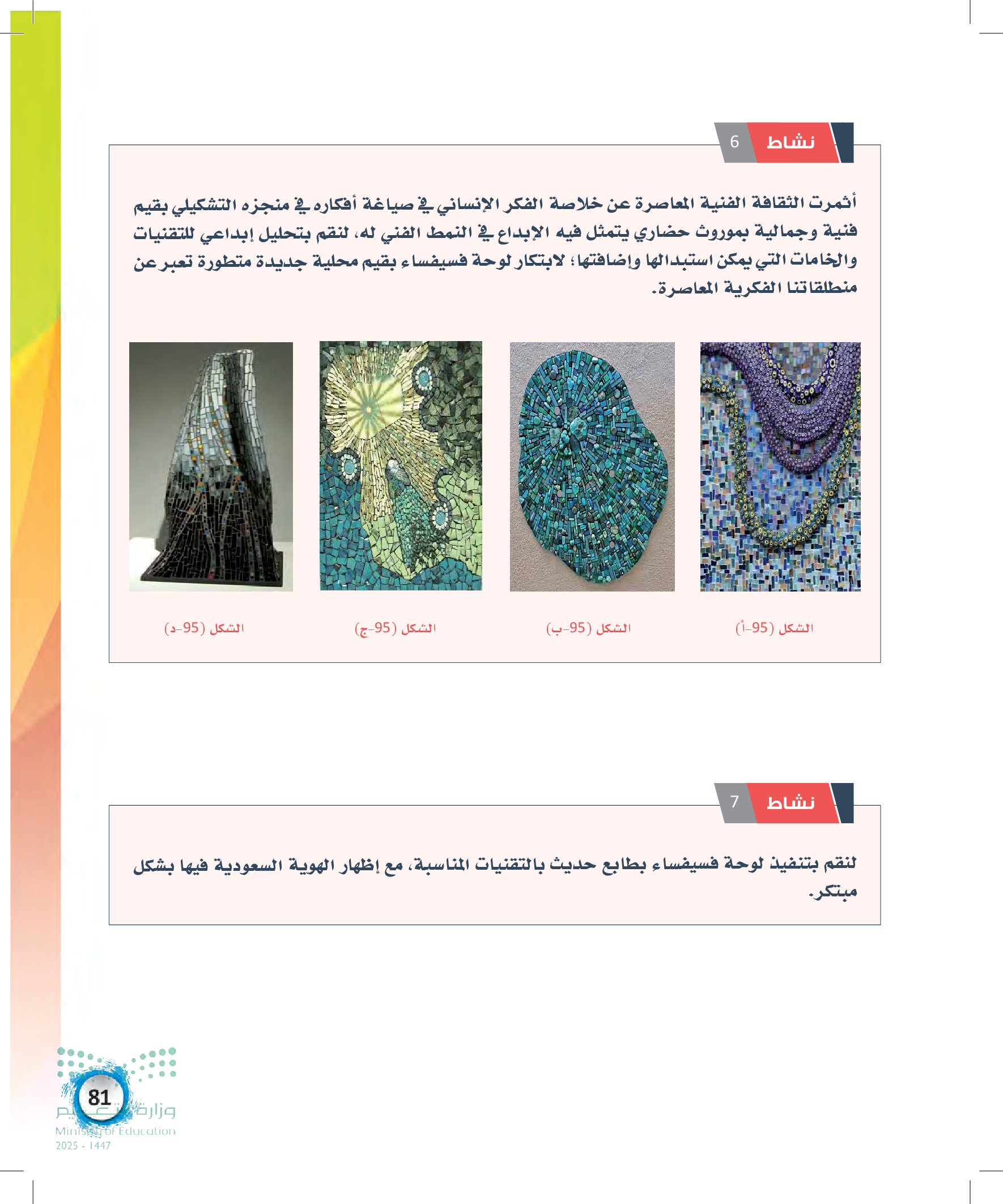 نشاط 6

أثمرت الثقافة الفنية المعاصرة عن خلاصة الفكر الإنساني في صياغة أفكاره في منجزه التشكيلي بقيم فنية وجمالية بموروث حضاري يتمثل فيه الإبداع في النمط الفني له، لنقم بتحليل إبداعي للتقنيات والخامات التي يمكن استبدالها وإضافتها؛ لابتكار لوحة فسيفساء بقيم محلية جديدة متطورة تعبر عن منطلقاتنا الفكرية المعاصرة.

الشكل (95-أ)

الشكل (95-ب)

الشكل (95-ج)

الشكل (95-د)

نشاط 7

لنقم بتنفيذ لوحة فسيفساء بطابع حديث بالتقنيات المناسبة، مع إظهار الهوية السعودية فيها بشكل مبتكر.

81

وزارة التعليم
Ministry of Education
2025 - 1447